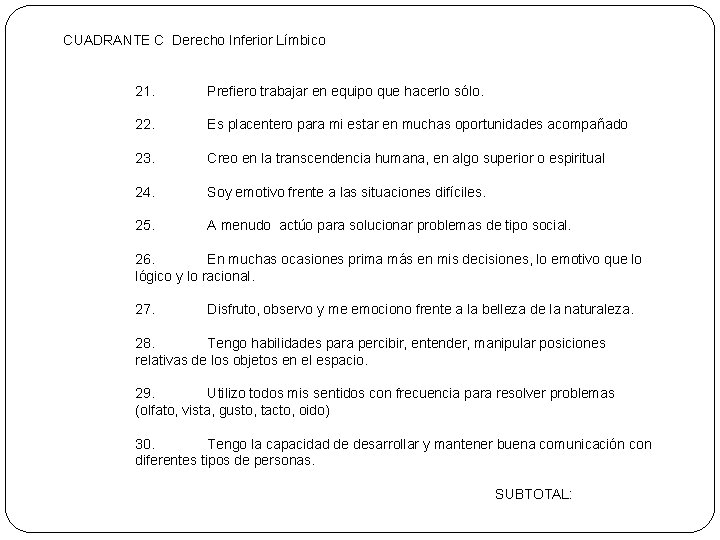 CUADRANTE C  Derecho Inferior Límbico

21. Prefiero trabajar en equipo que hacerlo sólo.

22. Es placentero para mi estar en muchas oportunidades acompañado

23. Creo en la transcendencia humana, en algo superior o espiritual

24. Soy emotivo frente a las situaciones difíciles.

25. A menudo  actúo para solucionar problemas de tipo social.

26. En muchas ocasiones prima más en mis decisiones, lo emotivo que lo lógico y lo racional.

27. Disfruto, observo y me emociono frente a la belleza de la naturaleza.

28. Tengo habilidades para percibir, entender, manipular posiciones relativas de los objetos en el espacio.

29. Utilizo todos mis sentidos con frecuencia para resolver problemas (olfato, vista, gusto, tacto, oido)

30. Tengo la capacidad de desarrollar y mantener buena comunicación con diferentes tipos de personas.

SUBTOTAL: